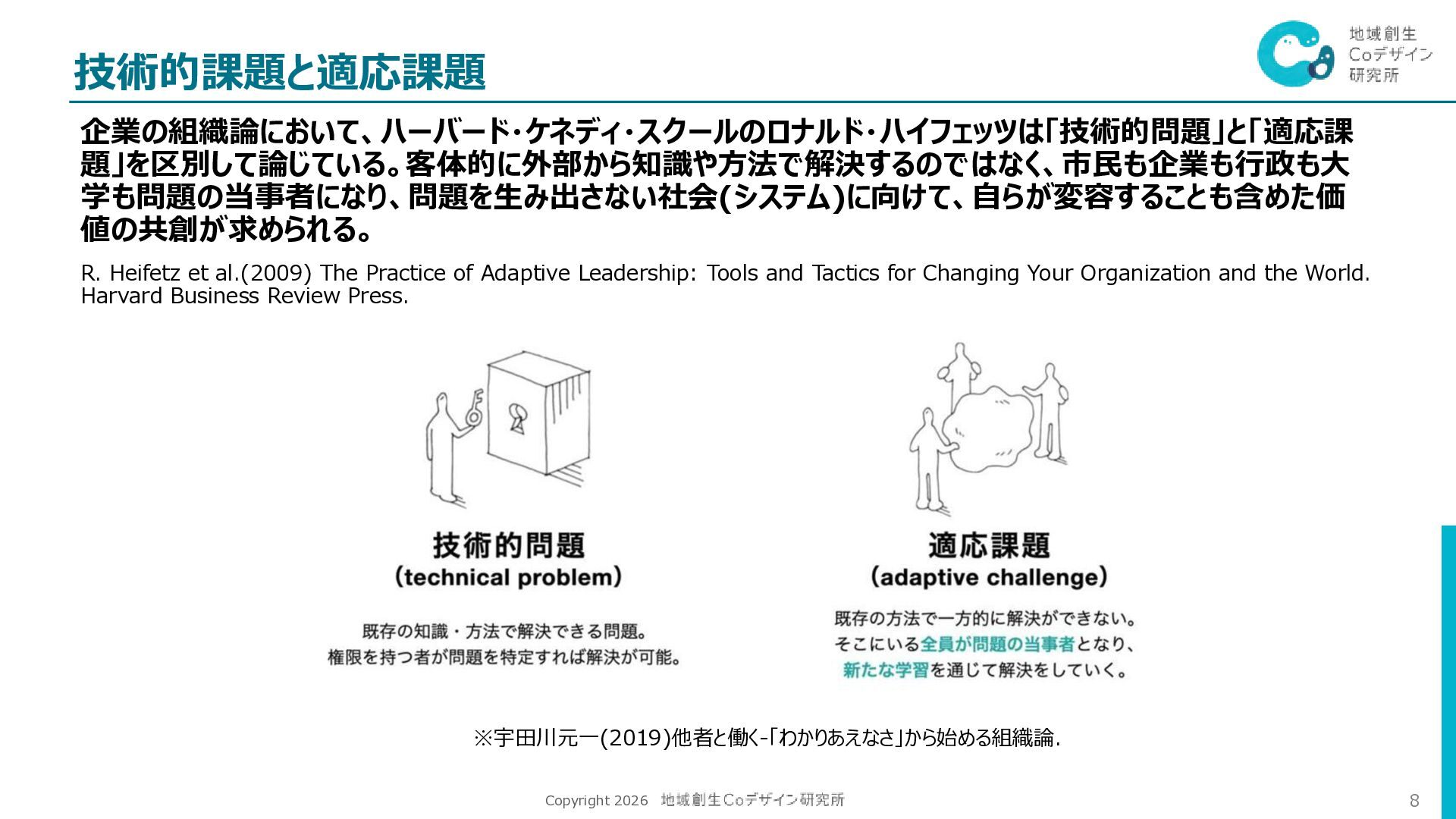 技術的課題と適応課題

地域創生
Coデザイン
研究所

企業の組織論において、ハーバード・ケネディ・スクールのロナルド・ハイフェッツは「技術的問題」と「適応課題」を区別して論じている。客体的に外部から知識や方法で解決するのではなく、市民も企業も行政も大学も問題の当事者になり、問題を生み出さない社会(システム)に向けて、自らが変容することも含めた価値の共創が求められる。

R. Heifetz et al.(2009) The Practice of Adaptive Leadership: Tools and Tactics for Changing Your Organization and the World. Harvard Business Review Press.

技術的問題
(technical problem)
既存の知識・方法で解決できる問題。
権限を持つ者が問題を特定すれば解決が可能。

適応課題
(adaptive challenge)
既存の方法で一方的に解決ができない。
そこにいる全員が問題の当事者となり、
新たな学習を通じて解決をしていく。

※宇田川元一(2019)他者と働く-「わかりあえなさ」から始める組織論.

Copyright 2026 地域創生Coデザイン研究所

8